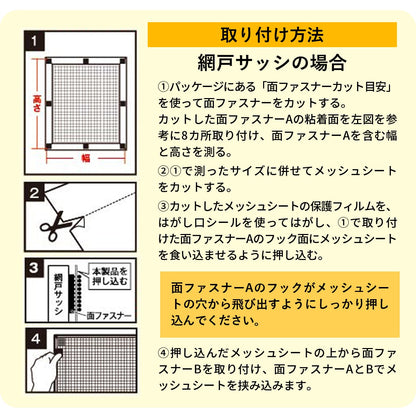 1

高さ

幅

2

3

網戸サッシ

本製品を押し込む

面ファスナー

4

取り付け方法

網戸サッシの場合

①パッケージにある「面ファスナーカット目安」を使って面ファスナーをカットする。
カットした面ファスナーAの粘着面を左図を参考に8カ所取り付け、面ファスナーAを含む幅と高さを測る。

②①で測ったサイズに併せてメッシュシートをカットする。

③カットしたメッシュシートの保護フィルムを、はがし口シールを使ってはがし、①で取り付けた面ファスナーAのフック面にメッシュシートを食い込ませるように押し込む。

面ファスナーAのフックがメッシュシートの穴から飛び出すようにしっかり押し込んでください。

④押し込んだメッシュシートの上から面ファスナーBを取り付け、面ファスナーAとBでメッシュシートを挟み込みます。